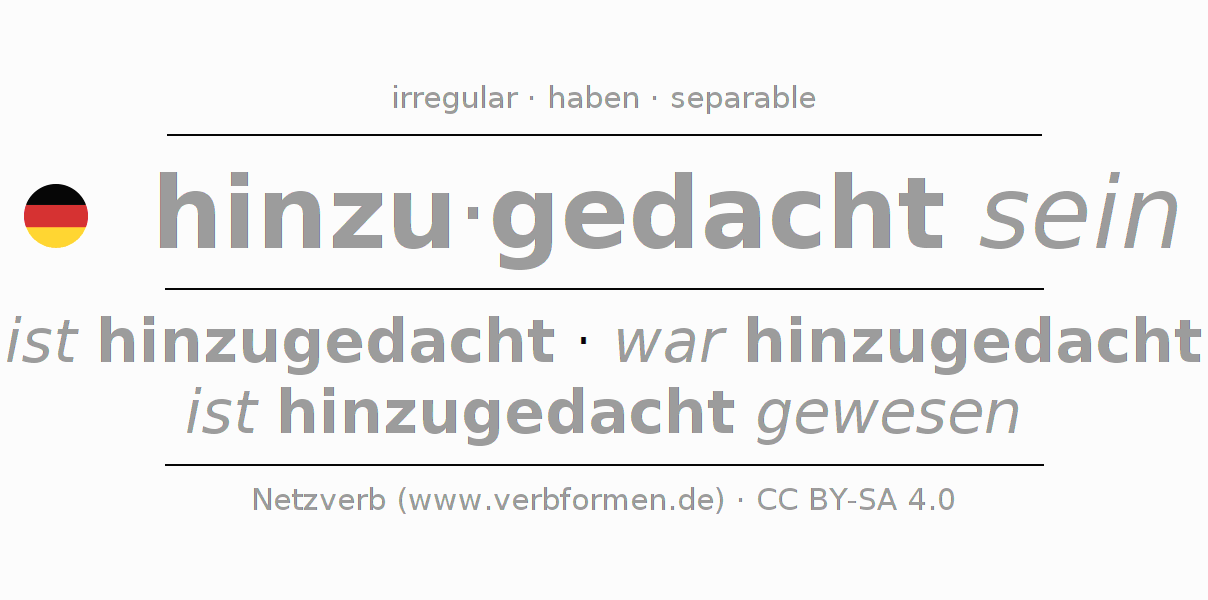 irregular · haben · separable

hinzu·gedacht sein

ist hinzugedacht · war hinzugedacht
ist hinzugedacht gewesen

Netzverb (www.verbformen.de) · CC BY-SA 4.0